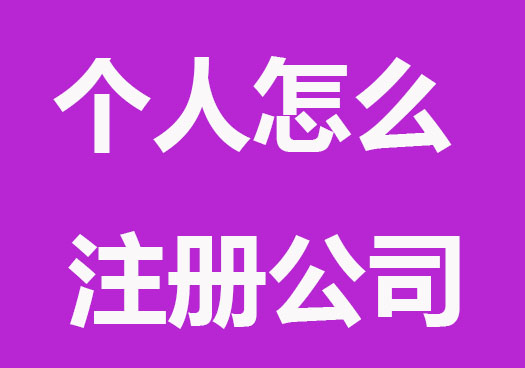 个人怎么
注册公司